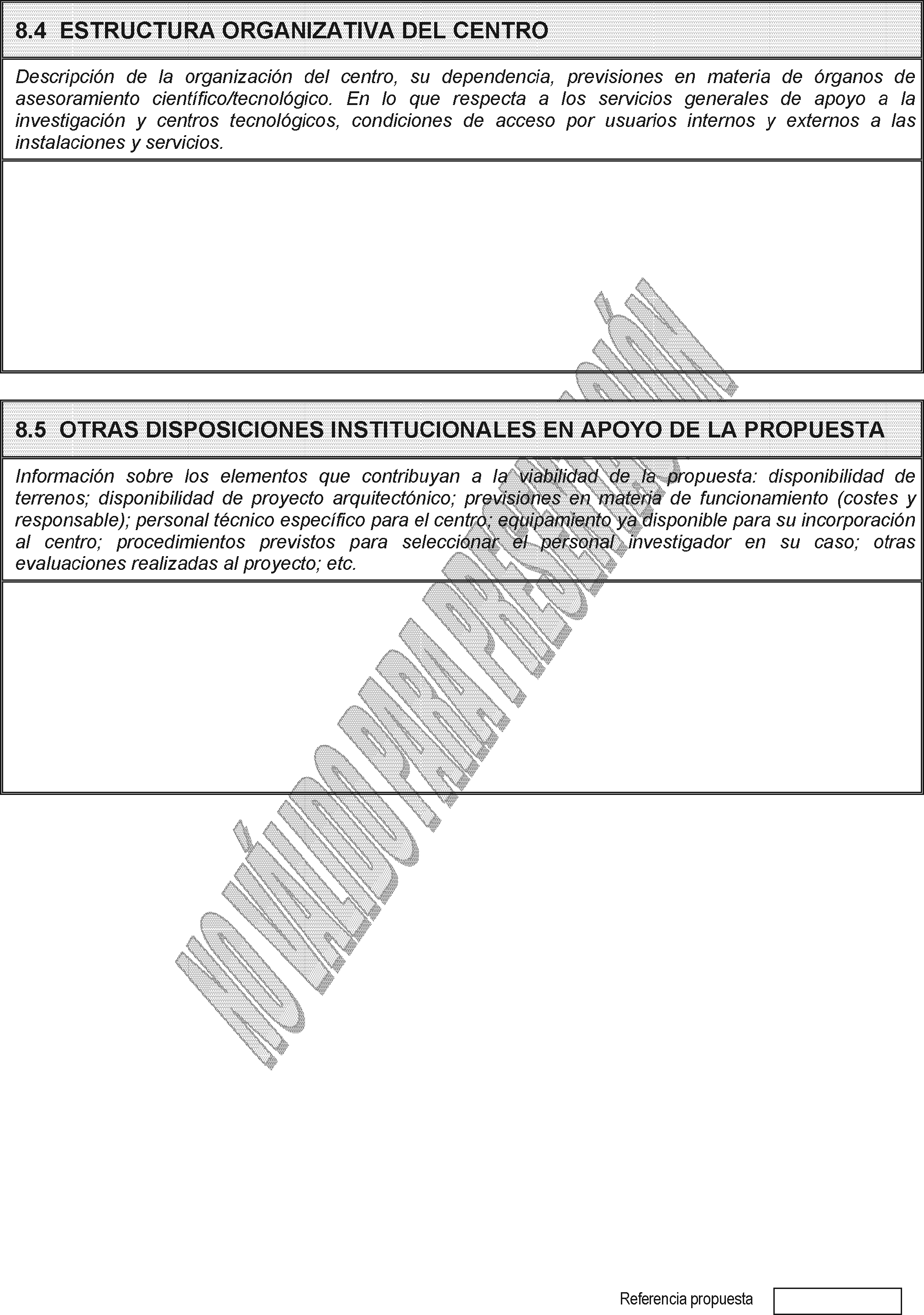 8.4 ESTRUCTURA ORGANIZATIVA DEL CENTRO

Descripción de la organización del centro, su dependencia, previsiones en materia de órganos de asesoramiento científico/tecnológico. En lo que respecta a los servicios generales de apoyo a la investigación y centros tecnológicos, condiciones de acceso por usuarios internos y externos a las instalaciones y servicios.

8.5 OTRAS DISPOSICIONES INSTITUCIONALES EN APOYO DE LA PROPUESTA

Información sobre los elementos que contribuyan a la viabilidad de la propuesta: disponibilidad de terrenos; disponibilidad de proyecto arquitectónico; previsiones en materia de funcionamiento (costes y responsable); personal técnico específico para el centro; equipamiento ya disponible para su incorporación al centro; procedimientos previstos para seleccionar el personal investigador en su caso; otras evaluaciones realizadas al proyecto; etc.

NO VÁLIDO PARA PRESENTACIÓN

Referencia propuesta